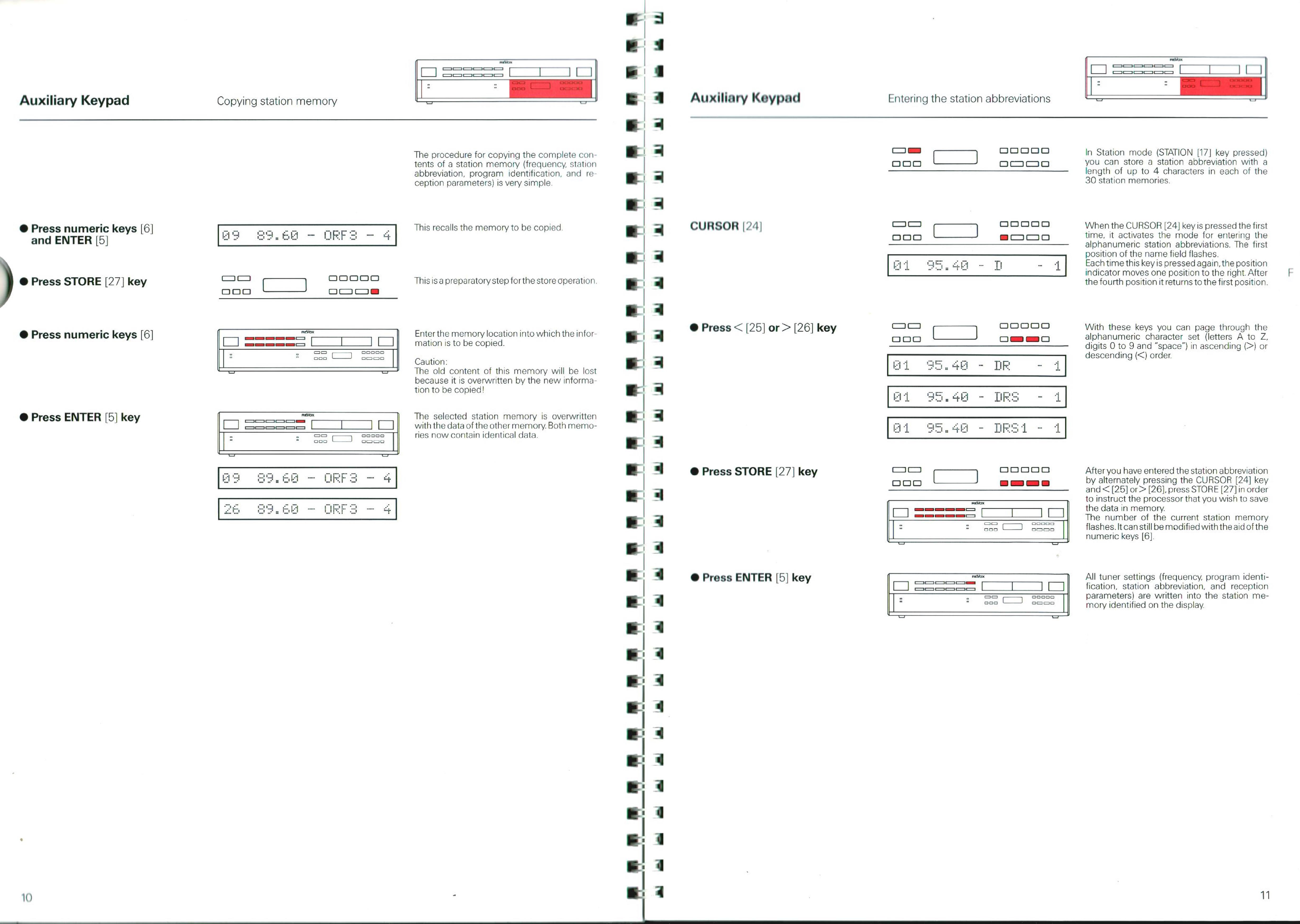 Auxiliary Keypad

Copying station memory

The procedure for copying the complete contents of a station memory (frequency, station abbreviation, program identification, and reception parameters) is very simple.

• Press numeric keys [6] and ENTER [5]

09 89.60 - ORF3 - 4

This recalls the memory to be copied.

• Press STORE [27] key

This is a preparatory step for the store operation.

• Press numeric keys [6]

Enter the memory location into which the information is to be copied.

Caution:
The old content of this memory will be lost because it is overwritten by the new information to be copied!

• Press ENTER [5] key

The selected station memory is overwritten with the data of the other memory. Both memories now contain identical data.

09 89.60 - ORF3 - 4

26 89.60 - ORF3 - 4

10

Auxiliary Keypad

Entering the station abbreviations

In Station mode (STATION [17] key pressed) you can store a station abbreviation with a length of up to 4 characters in each of the 30 station memories.

CURSOR [24]

01 95.40 - D - 1

When the CURSOR [24] key is pressed the first time, it activates the mode for entering the alphanumeric station abbreviations. The first position of the name field flashes.
Each time this key is pressed again, the position indicator moves one position to the right. After the fourth position it returns to the first position.

F

• Press < [25] or > [26] key

01 95.40 - DR - 1

01 95.40 - DRS - 1

01 95.40 - DRS1 - 1

With these keys you can page through the alphanumeric character set (letters A to Z, digits 0 to 9 and "space") in ascending (>) or descending (<) order.

• Press STORE [27] key

After you have entered the station abbreviation by alternately pressing the CURSOR [24] key and < [25] or > [26], press STORE [27] in order to instruct the processor that you wish to save the data in memory.
The number of the current station memory flashes. It can still be modified with the aid of the numeric keys [6].

• Press ENTER [5] key

All tuner settings (frequency, program identification, station abbreviation, and reception parameters) are written into the station memory identified on the display.

11